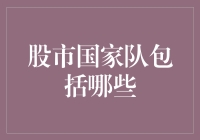 股市国家队包括哪些